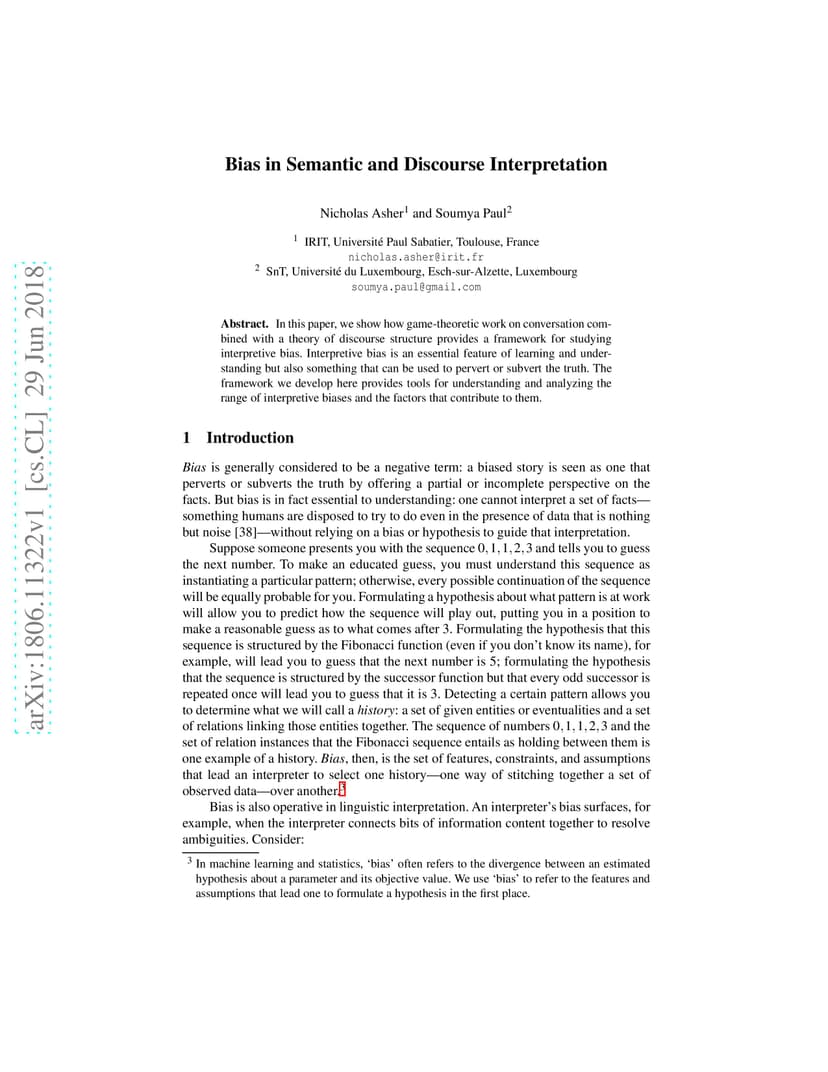 arXiv:1806.11322v1 [cs.CL] 29 Jun 2018

Bias in Semantic and Discourse Interpretation

Nicholas Asher$^1$ and Soumya Paul$^2$

$^1$ IRIT, Université Paul Sabatier, Toulouse, France
nicholas.asher@irit.fr
$^2$ SnT, Université du Luxembourg, Esch-sur-Alzette, Luxembourg
soumya.paul@gmail.com

Abstract. In this paper, we show how game-theoretic work on conversation combined with a theory of discourse structure provides a framework for studying interpretive bias. Interpretive bias is an essential feature of learning and understanding but also something that can be used to pervert or subvert the truth. The framework we develop here provides tools for understanding and analyzing the range of interpretive biases and the factors that contribute to them.

1 Introduction

Bias is generally considered to be a negative term: a biased story is seen as one that perverts or subverts the truth by offering a partial or incomplete perspective on the facts. But bias is in fact essential to understanding: one cannot interpret a set of facts—something humans are disposed to try to do even in the presence of data that is nothing but noise [38]—without relying on a bias or hypothesis to guide that interpretation.

Suppose someone presents you with the sequence $0, 1, 1, 2, 3$ and tells you to guess the next number. To make an educated guess, you must understand this sequence as instantiating a particular pattern; otherwise, every possible continuation of the sequence will be equally probable for you. Formulating a hypothesis about what pattern is at work will allow you to predict how the sequence will play out, putting you in a position to make a reasonable guess as to what comes after 3. Formulating the hypothesis that this sequence is structured by the Fibonacci function (even if you don't know its name), for example, will lead you to guess that the next number is 5; formulating the hypothesis that the sequence is structured by the successor function but that every odd successor is repeated once will lead you to guess that it is 3. Detecting a certain pattern allows you to determine what we will call a history: a set of given entities or eventualities and a set of relations linking those entities together. The sequence of numbers $0, 1, 1, 2, 3$ and the set of relation instances that the Fibonacci sequence entails as holding between them is one example of a history. Bias, then, is the set of features, constraints, and assumptions that lead an interpreter to select one history—one way of stitching together a set of observed data—over another.$^3$

Bias is also operative in linguistic interpretation. An interpreter's bias surfaces, for example, when the interpreter connects bits of information content together to resolve ambiguities. Consider:

$^3$ In machine learning and statistics, 'bias' often refers to the divergence between an estimated hypothesis about a parameter and its objective value. We use 'bias' to refer to the features and assumptions that lead one to formulate a hypothesis in the first place.